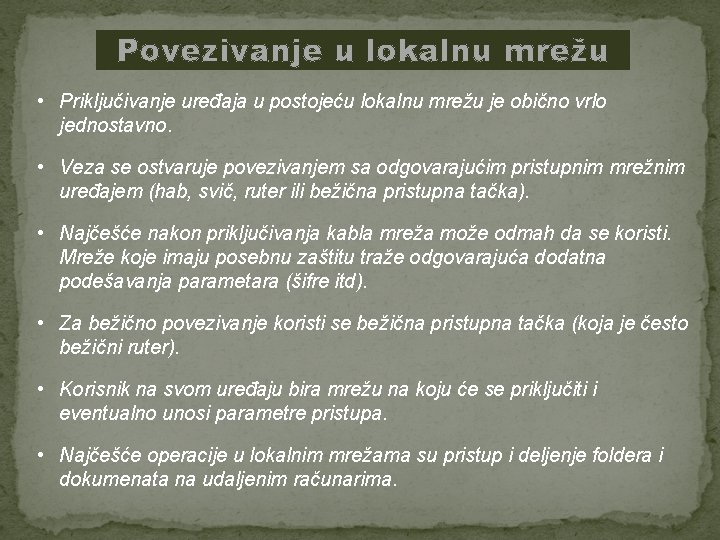 Povezivanje u lokalnu mrežu

• Priključivanje uređaja u postojeću lokalnu mrežu je obično vrlo jednostavno.

• Veza se ostvaruje povezivanjem sa odgovarajućim pristupnim mrežnim uređajem (hab, svič, ruter ili bežična pristupna tačka).

• Najčešće nakon priključivanja kabla mreža može odmah da se koristi. Mreže koje imaju posebnu zaštitu traže odgovarajuća dodatna podešavanja parametara (šifre itd).

• Za bežično povezivanje koristi se bežična pristupna tačka (koja je često bežični ruter).

• Korisnik na svom uređaju bira mrežu na koju će se priključiti i eventualno unosi parametre pristupa.

• Najčešće operacije u lokalnim mrežama su pristup i deljenje foldera i dokumenata na udaljenim računarima.